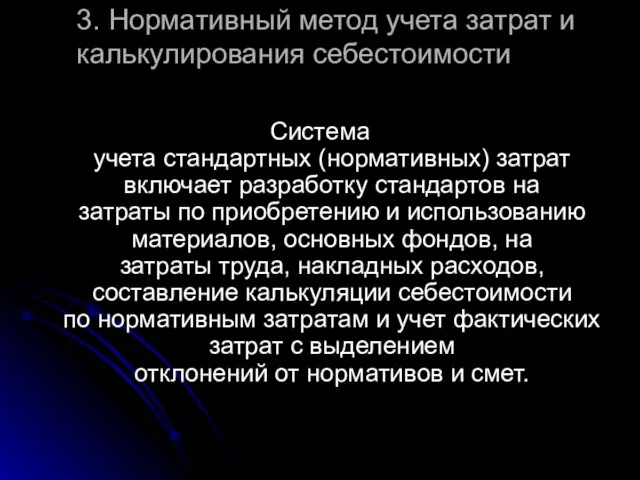 3. Нормативный метод учета затрат и калькулирования себестоимости

Система учета стандартных (нормативных) затрат включает разработку стандартов на затраты по приобретению и использованию материалов, основных фондов, на затраты труда, накладных расходов, составление калькуляции себестоимости по нормативным затратам и учет фактических затрат с выделением отклонений от нормативов и смет.